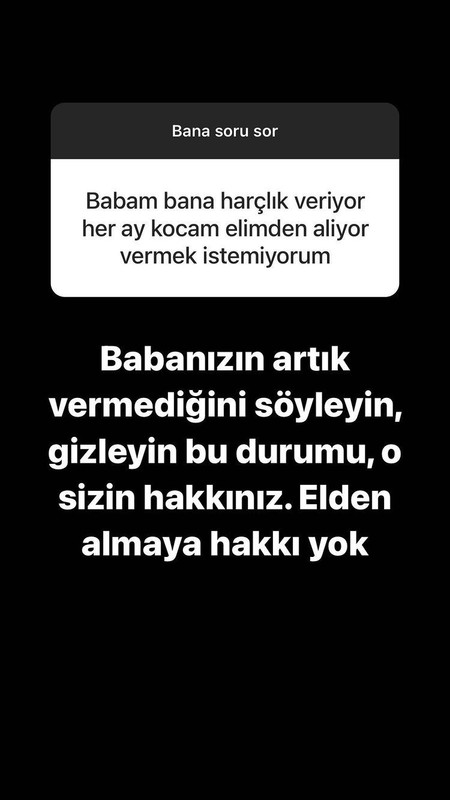 Bana soru sor

Babam bana harçlık veriyor her ay kocam elimden aliyor vermek istemiyorum

Babanızın artık vermediğini söyleyin, gizleyin bu durumu, o sizin hakkınız. Elden almaya hakkı yok